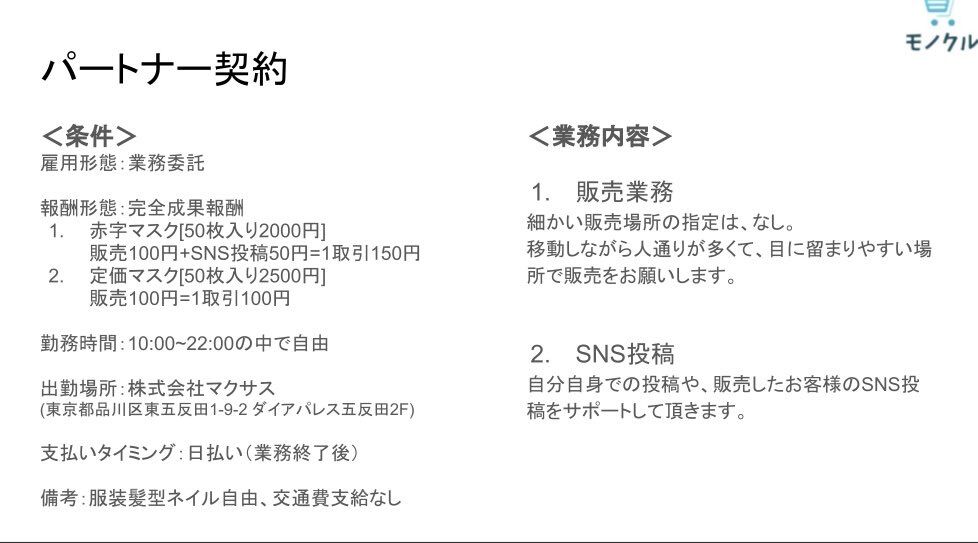 モノクル

パートナー契約

＜条件＞
雇用形態:業務委託

報酬形態:完全成果報酬
1. 赤字マスク[50枚入り2000円]
販売100円+SNS投稿50円=1取引150円
2. 定価マスク[50枚入り2500円]
販売100円=1取引100円

勤務時間:10:00~22:00の中で自由

出勤場所:株式会社マクサス
(東京都品川区東五反田1-9-2 ダイアパレス五反田2F)

支払いタイミング:日払い(業務終了後)

備考:服装髪型ネイル自由、交通費支給なし

＜業務内容＞

1. 販売業務
細かい販売場所の指定は、なし。移動しながら人通りが多くて、目に留まりやすい場所で販売をお願いします。

2. SNS投稿
自分自身での投稿や、販売したお客様のSNS投稿をサポートして頂きます。